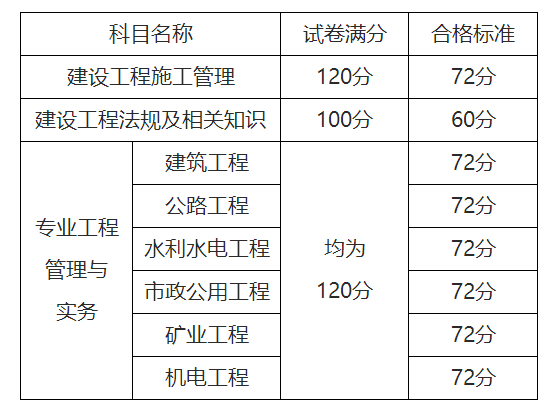 | 科目名称 | | 试卷满分 | 合格标准 |
|---|---|---|---|
| 建设工程施工管理 | | 120分 | 72分 |
| 建设工程法规及相关知识 | | 100分 | 60分 |
| 专业工程管理与实务 | 建筑工程 | 均为120分 | 72分 |
| | 公路工程 | | 72分 |
| | 水利水电工程 | | 72分 |
| | 市政公用工程 | | 72分 |
| | 矿业工程 | | 72分 |
| | 机电工程 | | 72分 |